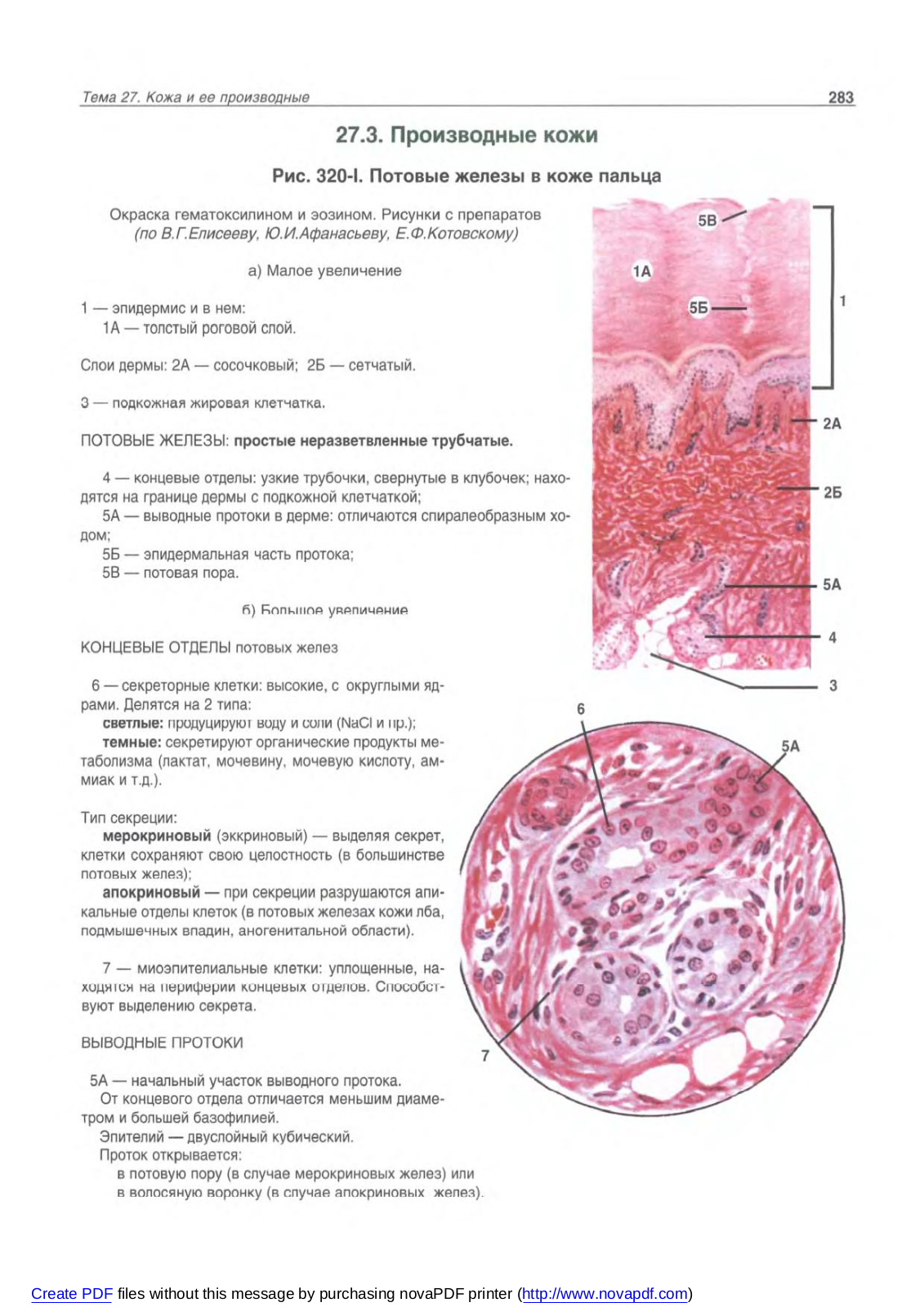 Тема 27. Кожа и ее производные 283

27.3. Производные кожи

Рис. 320-I. Потовые железы в коже пальца

Окраска гематоксилином и эозином. Рисунки с препаратов (по В.Г.Елисееву, Ю.И.Афанасьеву, Е.Ф.Котовскому)

а) Малое увеличение

1 — эпидермис и в нем:
1А — толстый роговой слой.

Слои дермы: 2А — сосочковый; 2Б — сетчатый.

3 — подкожная жировая клетчатка.

ПОТОВЫЕ ЖЕЛЕЗЫ: простые неразветвленные трубчатые.

4 — концевые отделы: узкие трубочки, свернутые в клубочек; находятся на границе дермы с подкожной клетчаткой;
5А — выводные протоки в дерме: отличаются спиралеобразным ходом;
5Б — эпидермальная часть протока;
5В — потовая пора.

б) Большое увеличение

КОНЦЕВЫЕ ОТДЕЛЫ потовых желез

6 — секреторные клетки: высокие, с округлыми ядрами. Делятся на 2 типа:
светлые: продуцируют воду и соли (NaCl и пр.);
темные: секретируют органические продукты метаболизма (лактат, мочевину, мочевую кислоту, аммиак и т.д.).

Тип секреции:
мерокриновый (эккриновый) — выделяя секрет, клетки сохраняют свою целостность (в большинстве потовых желез);
апокриновый — при секреции разрушаются апикальные отделы клеток (в потовых железах кожи лба, подмышечных впадин, аногенитальной области).

7 — миоэпителиальные клетки: уплощенные, находятся на периферии концевых отделов. Способствуют выделению секрета.

ВЫВОДНЫЕ ПРОТОКИ

5А — начальный участок выводного протока.
От концевого отдела отличается меньшим диаметром и большей базофилией.
Эпителий — двуслойный кубический.
Проток открывается:
в потовую пору (в случае мерокриновых желез) или
в волосяную воронку (в случае апокриновых желез).

5В 1А 5Б 1 2А 2Б 5А 4 3 6 5А 7

Create PDF files without this message by purchasing novaPDF printer (http://www.novapdf.com)